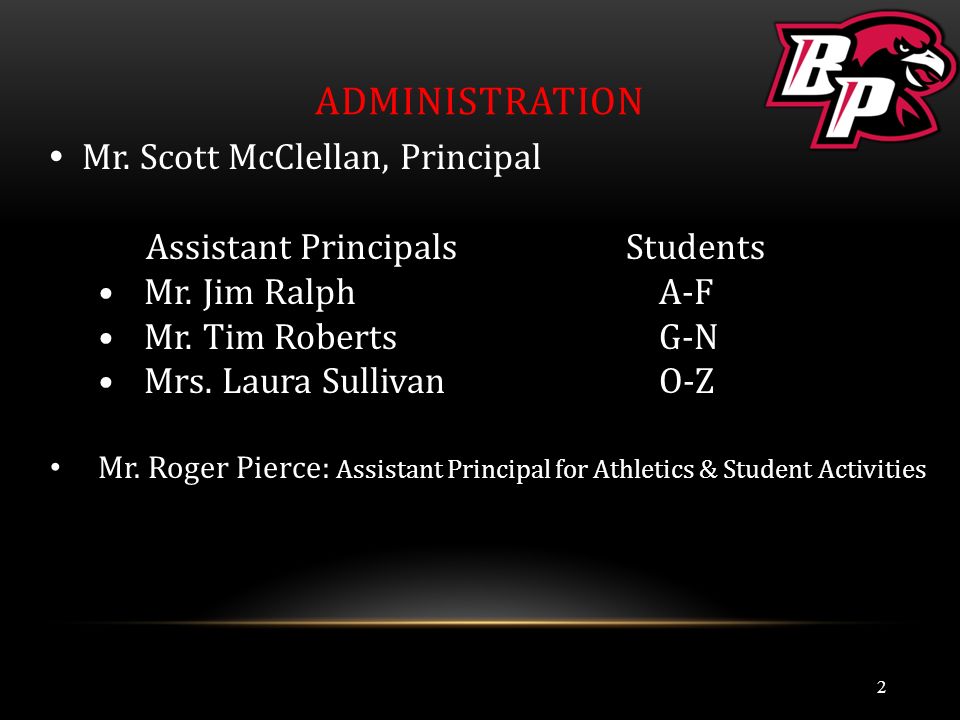 BP

ADMINISTRATION

• Mr. Scott McClellan, Principal

| Assistant Principals | Students |
|---|---|
| • Mr. Jim Ralph | A-F |
| • Mr. Tim Roberts | G-N |
| • Mrs. Laura Sullivan | O-Z |

• Mr. Roger Pierce: Assistant Principal for Athletics & Student Activities

2